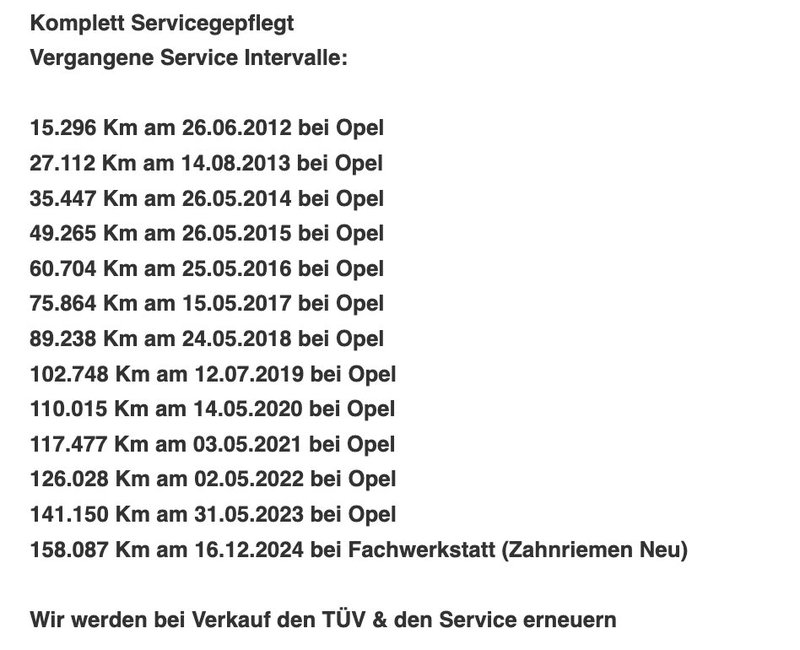 Komplett Servicegepflegt
Vergangene Service Intervalle:

15.296 Km am 26.06.2012 bei Opel
27.112 Km am 14.08.2013 bei Opel
35.447 Km am 26.05.2014 bei Opel
49.265 Km am 26.05.2015 bei Opel
60.704 Km am 25.05.2016 bei Opel
75.864 Km am 15.05.2017 bei Opel
89.238 Km am 24.05.2018 bei Opel
102.748 Km am 12.07.2019 bei Opel
110.015 Km am 14.05.2020 bei Opel
117.477 Km am 03.05.2021 bei Opel
126.028 Km am 02.05.2022 bei Opel
141.150 Km am 31.05.2023 bei Opel
158.087 Km am 16.12.2024 bei Fachwerkstatt (Zahnriemen Neu)

Wir werden bei Verkauf den TÜV & den Service erneuern